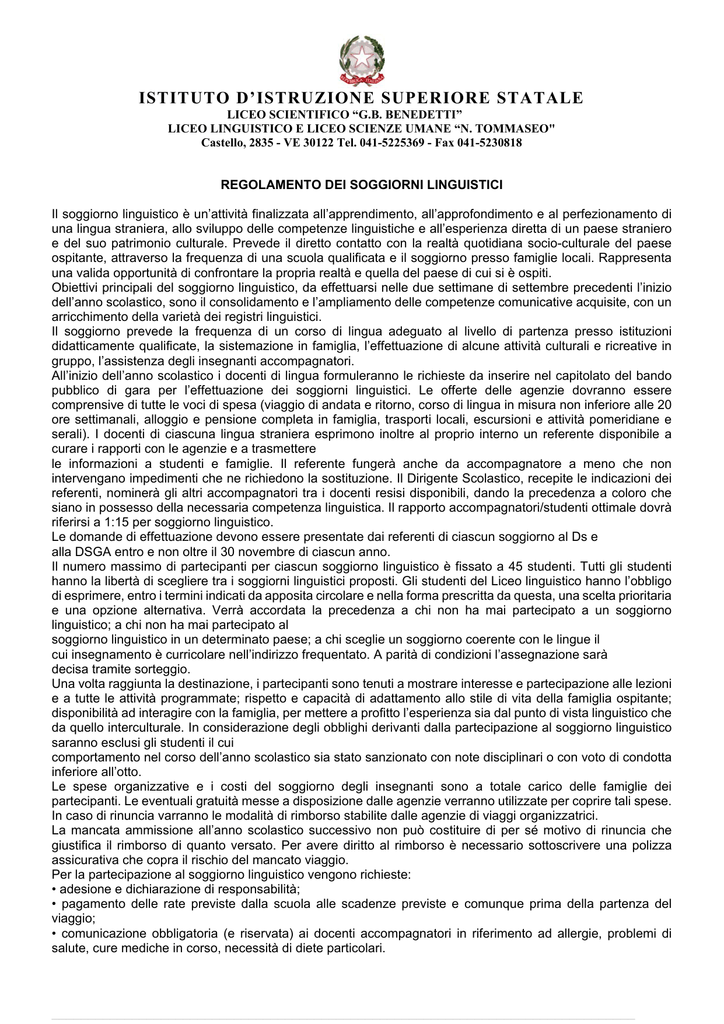 ISTITUTO D'ISTRUZIONE SUPERIORE STATALE
LICEO SCIENTIFICO "G.B. BENEDETTI"
LICEO LINGUISTICO E LICEO SCIENZE UMANE "N. TOMMASEO"
Castello, 2835 - VE 30122 Tel. 041-5225369 - Fax 041-5230818

REGOLAMENTO DEI SOGGIORNI LINGUISTICI

Il soggiorno linguistico è un'attività finalizzata all'apprendimento, all'approfondimento e al perfezionamento di una lingua straniera, allo sviluppo delle competenze linguistiche e all'esperienza diretta di un paese straniero e del suo patrimonio culturale. Prevede il diretto contatto con la realtà quotidiana socio-culturale del paese ospitante, attraverso la frequenza di una scuola qualificata e il soggiorno presso famiglie locali. Rappresenta una valida opportunità di confrontare la propria realtà e quella del paese di cui si è ospiti.
Obiettivi principali del soggiorno linguistico, da effettuarsi nelle due settimane di settembre precedenti l'inizio dell'anno scolastico, sono il consolidamento e l'ampliamento delle competenze comunicative acquisite, con un arricchimento della varietà dei registri linguistici.
Il soggiorno prevede la frequenza di un corso di lingua adeguato al livello di partenza presso istituzioni didatticamente qualificate, la sistemazione in famiglia, l'effettuazione di alcune attività culturali e ricreative in gruppo, l'assistenza degli insegnanti accompagnatori.
All'inizio dell'anno scolastico i docenti di lingua formuleranno le richieste da inserire nel capitolato del bando pubblico di gara per l'effettuazione dei soggiorni linguistici. Le offerte delle agenzie dovranno essere comprensive di tutte le voci di spesa (viaggio di andata e ritorno, corso di lingua in misura non inferiore alle 20 ore settimanali, alloggio e pensione completa in famiglia, trasporti locali, escursioni e attività pomeridiane e serali). I docenti di ciascuna lingua straniera esprimono inoltre al proprio interno un referente disponibile a curare i rapporti con le agenzie e a trasmettere
le informazioni a studenti e famiglie. Il referente fungerà anche da accompagnatore a meno che non intervengano impedimenti che ne richiedono la sostituzione. Il Dirigente Scolastico, recepite le indicazioni dei referenti, nominerà gli altri accompagnatori tra i docenti resisi disponibili, dando la precedenza a coloro che siano in possesso della necessaria competenza linguistica. Il rapporto accompagnatori/studenti ottimale dovrà riferirsi a 1:15 per soggiorno linguistico.
Le domande di effettuazione devono essere presentate dai referenti di ciascun soggiorno al Ds e
alla DSGA entro e non oltre il 30 novembre di ciascun anno.
Il numero massimo di partecipanti per ciascun soggiorno linguistico è fissato a 45 studenti. Tutti gli studenti hanno la libertà di scegliere tra i soggiorni linguistici proposti. Gli studenti del Liceo linguistico hanno l'obbligo di esprimere, entro i termini indicati da apposita circolare e nella forma prescritta da questa, una scelta prioritaria e una opzione alternativa. Verrà accordata la precedenza a chi non ha mai partecipato a un soggiorno linguistico; a chi non ha mai partecipato al
soggiorno linguistico in un determinato paese; a chi sceglie un soggiorno coerente con le lingue il
cui insegnamento è curricolare nell'indirizzo frequentato. A parità di condizioni l'assegnazione sarà
decisa tramite sorteggio.
Una volta raggiunta la destinazione, i partecipanti sono tenuti a mostrare interesse e partecipazione alle lezioni e a tutte le attività programmate; rispetto e capacità di adattamento allo stile di vita della famiglia ospitante; disponibilità ad interagire con la famiglia, per mettere a profitto l'esperienza sia dal punto di vista linguistico che da quello interculturale. In considerazione degli obblighi derivanti dalla partecipazione al soggiorno linguistico saranno esclusi gli studenti il cui
comportamento nel corso dell'anno scolastico sia stato sanzionato con note disciplinari o con voto di condotta inferiore all'otto.
Le spese organizzative e i costi del soggiorno degli insegnanti sono a totale carico delle famiglie dei partecipanti. Le eventuali gratuità messe a disposizione dalle agenzie verranno utilizzate per coprire tali spese. In caso di rinuncia varranno le modalità di rimborso stabilite dalle agenzie di viaggi organizzatrici.
La mancata ammissione all'anno scolastico successivo non può costituire di per sé motivo di rinuncia che giustifica il rimborso di quanto versato. Per avere diritto al rimborso è necessario sottoscrivere una polizza assicurativa che copra il rischio del mancato viaggio.
Per la partecipazione al soggiorno linguistico vengono richieste:
• adesione e dichiarazione di responsabilità;
• pagamento delle rate previste dalla scuola alle scadenze previste e comunque prima della partenza del viaggio;
• comunicazione obbligatoria (e riservata) ai docenti accompagnatori in riferimento ad allergie, problemi di salute, cure mediche in corso, necessità di diete particolari.